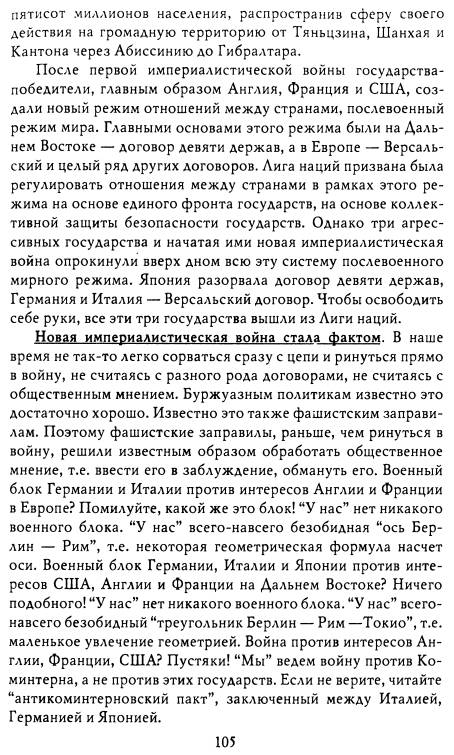 пятисот миллионов населения, распространив сферу своего действия на громадную территорию от Тяньцзина, Шанхая и Кантона через Абиссинию до Гибралтара.

После первой империалистической войны государства-победители, главным образом Англия, Франция и США, создали новый режим отношений между странами, послевоенный режим мира. Главными основами этого режима были на Дальнем Востоке — договор девяти держав, а в Европе — Версальский и целый ряд других договоров. Лига наций призвана была регулировать отношения между странами в рамках этого режима на основе единого фронта государств, на основе коллективной защиты безопасности государств. Однако три агрессивных государства и начатая ими новая империалистическая война опрокинули вверх дном всю эту систему послевоенного мирного режима. Япония разорвала договор девяти держав, Германия и Италия — Версальский договор. Чтобы освободить себе руки, все эти три государства вышли из Лиги наций.

Новая империалистическая война стала фактом. В наше время не так-то легко сорваться сразу с цепи и ринуться прямо в войну, не считаясь с разного рода договорами, не считаясь с общественным мнением. Буржуазным политикам известно это достаточно хорошо. Известно это также фашистским заправилам. Поэтому фашистские заправилы, раньше, чем ринуться в войну, решили известным образом обработать общественное мнение, т.е. ввести его в заблуждение, обмануть его. Военный блок Германии и Италии против интересов Англии и Франции в Европе? Помилуйте, какой же это блок! "У нас" нет никакого военного блока. "У нас" всего-навсего безобидная "ось Берлин — Рим", т.е. некоторая геометрическая формула насчет оси. Военный блок Германии, Италии и Японии против интересов США, Англии и Франции на Дальнем Востоке? Ничего подобного! "У нас" нет никакого военного блока. "У нас" всего-навсего безобидный "треугольник Берлин — Рим —Токио", т.е. маленькое увлечение геометрией. Война против интересов Англии, Франции, США? Пустяки! "Мы" ведем войну против Коминтерна, а не против этих государств. Если не верите, читайте "антикоминтерновский пакт", заключенный между Италией, Германией и Японией.

105